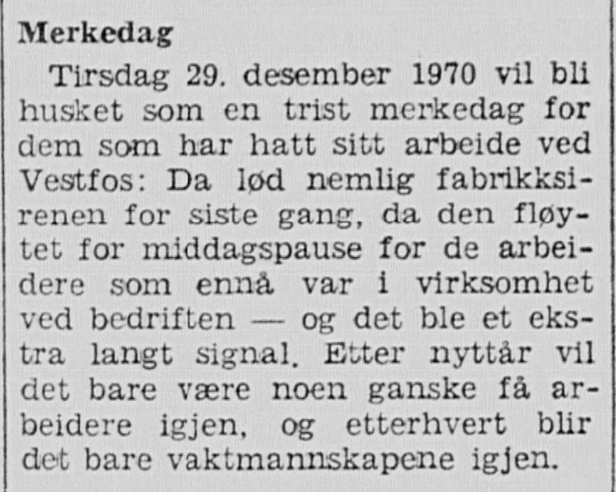 Merkedag

Tirsdag 29. desember 1970 vil bli husket som en trist merkedag for dem som har hatt sitt arbeide ved Vestfos: Da lød nemlig fabrikksirenen for siste gang, da den fløytet for middagspause for de arbeidere som ennå var i virksomhet ved bedriften — og det ble et ekstra langt signal. Etter nyttår vil det bare være noen ganske få arbeidere igjen, og etterhvert blir det bare vaktmannskapene igjen.